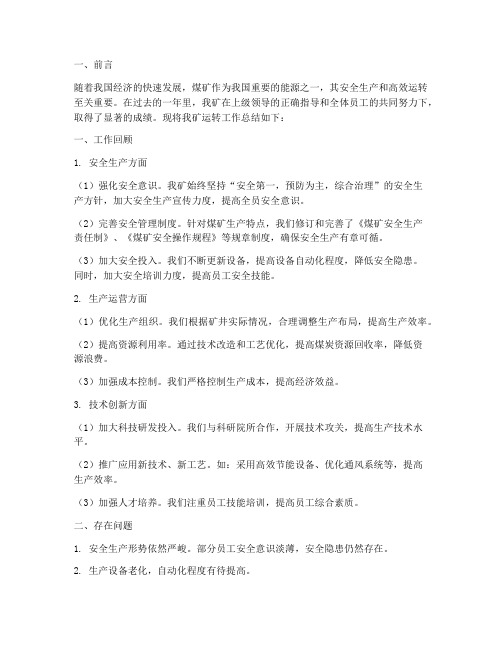 一、前言

随着我国经济的快速发展，煤矿作为我国重要的能源之一，其安全生产和高效运转至关重要。在过去的一年里，我矿在上级领导的正确指导和全体员工的共同努力下，取得了显著的成绩。现将我矿运转工作总结如下：

一、工作回顾

1. 安全生产方面

（1）强化安全意识。我矿始终坚持“安全第一，预防为主，综合治理”的安全生产方针，加大安全生产宣传力度，提高全员安全意识。

（2）完善安全管理制度。针对煤矿生产特点，我们修订和完善了《煤矿安全生产责任制》、《煤矿安全操作规程》等规章制度，确保安全生产有章可循。

（3）加大安全投入。我们不断更新设备，提高设备自动化程度，降低安全隐患。同时，加大安全培训力度，提高员工安全技能。

2. 生产运营方面

（1）优化生产组织。我们根据矿井实际情况，合理调整生产布局，提高生产效率。

（2）提高资源利用率。通过技术改造和工艺优化，提高煤炭资源回收率，降低资源浪费。

（3）加强成本控制。我们严格控制生产成本，提高经济效益。

3. 技术创新方面

（1）加大科技研发投入。我们与科研院所合作，开展技术攻关，提高生产技术水平。

（2）推广应用新技术、新工艺。如：采用高效节能设备、优化通风系统等，提高生产效率。

（3）加强人才培养。我们注重员工技能培训，提高员工综合素质。

二、存在问题

1. 安全生产形势依然严峻。部分员工安全意识淡薄，安全隐患仍然存在。

2. 生产设备老化，自动化程度有待提高。